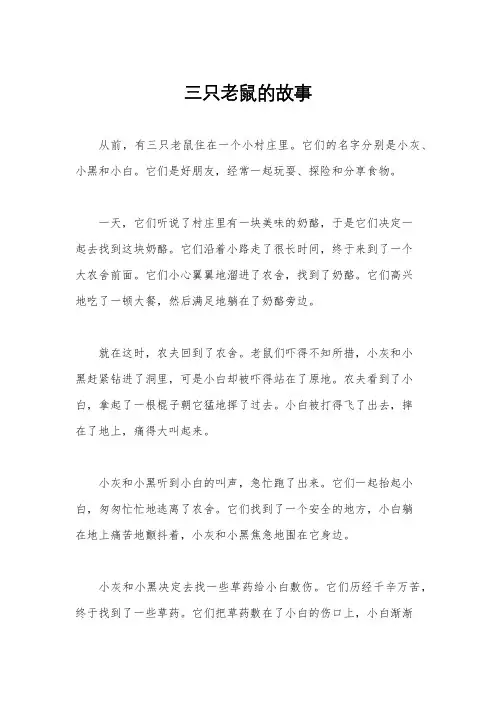 三只老鼠的故事

从前，有三只老鼠住在一个小村庄里。它们的名字分别是小灰、小黑和小白。它们是好朋友，经常一起玩耍、探险和分享食物。

一天，它们听说了村庄里有一块美味的奶酪，于是它们决定一起去找到这块奶酪。它们沿着小路走了很长时间，终于来到了一个大农舍前面。它们小心翼翼地溜进了农舍，找到了奶酪。它们高兴地吃了一顿大餐，然后满足地躺在了奶酪旁边。

就在这时，农夫回到了农舍。老鼠们吓得不知所措，小灰和小黑赶紧钻进了洞里，可是小白却被吓得站在了原地。农夫看到了小白，拿起了一根棍子朝它猛地挥了过去。小白被打得飞了出去，摔在了地上，痛得大叫起来。

小灰和小黑听到小白的叫声，急忙跑了出来。它们一起抬起小白，匆匆忙忙地逃离了农舍。它们找到了一个安全的地方，小白躺在地上痛苦地颤抖着，小灰和小黑焦急地围在它身边。

小灰和小黑决定去找一些草药给小白敷伤。它们历经千辛万苦，终于找到了一些草药。它们把草药敷在了小白的伤口上，小白渐渐